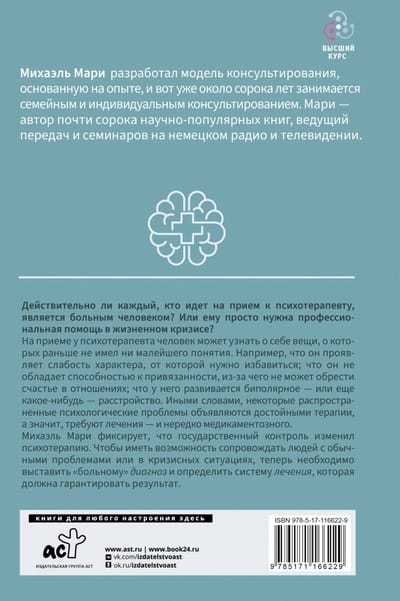 ВЫСШИЙ КУРС

Михаэль Мари разработал модель консультирования, основанную на опыте, и вот уже около сорока лет занимается семейным и индивидуальным консультированием. Мари — автор почти сорока научно-популярных книг, ведущий передач и семинаров на немецком радио и телевидении.

Действительно ли каждый, кто идет на прием к психотерапевту, является больным человеком? Или ему просто нужна профессиональная помощь в жизненном кризисе?

На приеме у психотерапевта человек может узнать о себе вещи, о которых раньше не имел ни малейшего понятия. Например, что он проявляет слабость характера, от которой нужно избавиться; что он не обладает способностью к привязанности, из-за чего не может обрести счастье в отношениях; что у него развивается биполярное — или еще какое-нибудь — расстройство. Иными словами, некоторые распространенные психологические проблемы объявляются достойными терапии, а значит, требуют лечения — и нередко медикаментозного.

Михаэль Мари фиксирует, что государственный контроль изменил психотерапию. Чтобы иметь возможность сопровождать людей с обычными проблемами или в кризисных ситуациях, теперь необходимо выставить «больному» диагноз и определить систему лечения, которая должна гарантировать результат.

книги для любого настроения здесь

аст
ИЗДАТЕЛЬСКАЯ ГРУППА АСТ

www.ast.ru | www.book24.ru
vk.com/izdatelstvoast
ok.ru/izdatelstvoast

ISBN 978-5-17-116622-9

9 785171 166229